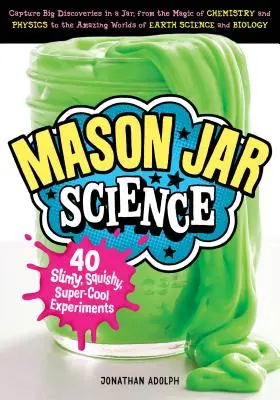 Capture Big Discoveries in a Jar, from the Magic of CHEMISTRY and PHYSICS to the Amazing Worlds of EARTH SCIENCE and BIOLOGY

MASON JAR SCIENCE

40 Slimy, Squishy, Super-Cool Experiments

JONATHAN ADOLPH